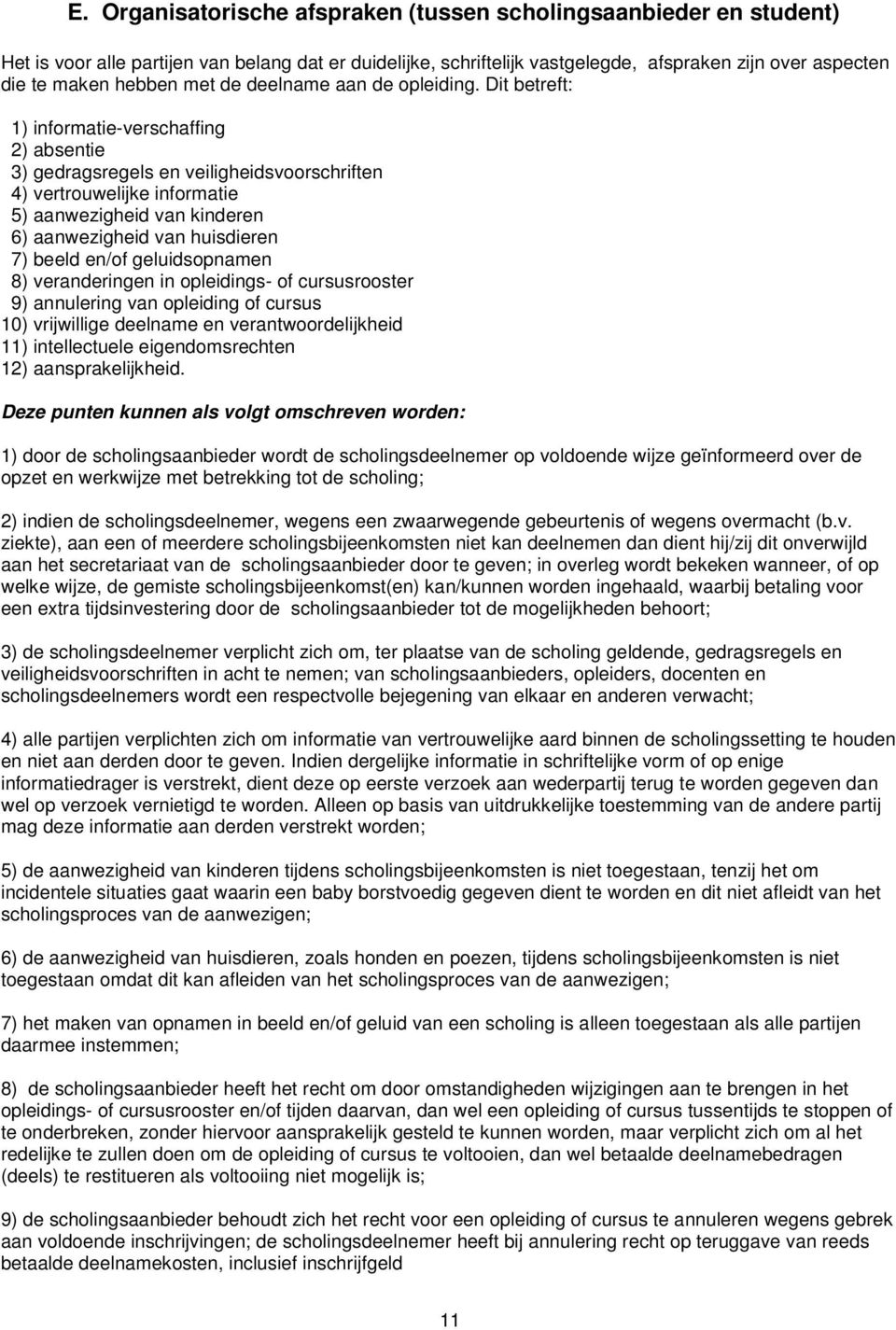 E. Organisatorische afspraken (tussen scholingsaanbieder en student)

Het is voor alle partijen van belang dat er duidelijke, schriftelijk vastgelegde, afspraken zijn over aspecten die te maken hebben met de deelname aan de opleiding. Dit betreft:

1) informatie-verschaffing
2) absentie
3) gedragsregels en veiligheidsvoorschriften
4) vertrouwelijke informatie
5) aanwezigheid van kinderen
6) aanwezigheid van huisdieren
7) beeld en/of geluidsopnamen
8) veranderingen in opleidings- of cursusrooster
9) annulering van opleiding of cursus
10) vrijwillige deelname en verantwoordelijkheid
11) intellectuele eigendomsrechten
12) aansprakelijkheid.

Deze punten kunnen als volgt omschreven worden:

1) door de scholingsaanbieder wordt de scholingsdeelnemer op voldoende wijze geïnformeerd over de opzet en werkwijze met betrekking tot de scholing;

2) indien de scholingsdeelnemer, wegens een zwaarwegende gebeurtenis of wegens overmacht (b.v. ziekte), aan een of meerdere scholingsbijeenkomsten niet kan deelnemen dan dient hij/zij dit onverwijld aan het secretariaat van de scholingsaanbieder door te geven; in overleg wordt bekeken wanneer, of op welke wijze, de gemiste scholingsbijeenkomst(en) kan/kunnen worden ingehaald, waarbij betaling voor een extra tijdsinvestering door de scholingsaanbieder tot de mogelijkheden behoort;

3) de scholingsdeelnemer verplicht zich om, ter plaatse van de scholing geldende, gedragsregels en veiligheidsvoorschriften in acht te nemen; van scholingsaanbieders, opleiders, docenten en scholingsdeelnemers wordt een respectvolle bejegening van elkaar en anderen verwacht;

4) alle partijen verplichten zich om informatie van vertrouwelijke aard binnen de scholingssetting te houden en niet aan derden door te geven. Indien dergelijke informatie in schriftelijke vorm of op enige informatiedrager is verstrekt, dient deze op eerste verzoek aan wederpartij terug te worden gegeven dan wel op verzoek vernietigd te worden. Alleen op basis van uitdrukkelijke toestemming van de andere partij mag deze informatie aan derden verstrekt worden;

5) de aanwezigheid van kinderen tijdens scholingsbijeenkomsten is niet toegestaan, tenzij het om incidentele situaties gaat waarin een baby borstvoedig gegeven dient te worden en dit niet afleidt van het scholingsproces van de aanwezigen;

6) de aanwezigheid van huisdieren, zoals honden en poezen, tijdens scholingsbijeenkomsten is niet toegestaan omdat dit kan afleiden van het scholingsproces van de aanwezigen;

7) het maken van opnamen in beeld en/of geluid van een scholing is alleen toegestaan als alle partijen daarmee instemmen;

8) de scholingsaanbieder heeft het recht om door omstandigheden wijzigingen aan te brengen in het opleidings- of cursusrooster en/of tijden daarvan, dan wel een opleiding of cursus tussentijds te stoppen of te onderbreken, zonder hiervoor aansprakelijk gesteld te kunnen worden, maar verplicht zich om al het redelijke te zullen doen om de opleiding of cursus te voltooien, dan wel betaalde deelnamebedragen (deels) te restitueren als voltooiing niet mogelijk is;

9) de scholingsaanbieder behoudt zich het recht voor een opleiding of cursus te annuleren wegens gebrek aan voldoende inschrijvingen; de scholingsdeelnemer heeft bij annulering recht op teruggave van reeds betaalde deelnamekosten, inclusief inschrijfgeld

11